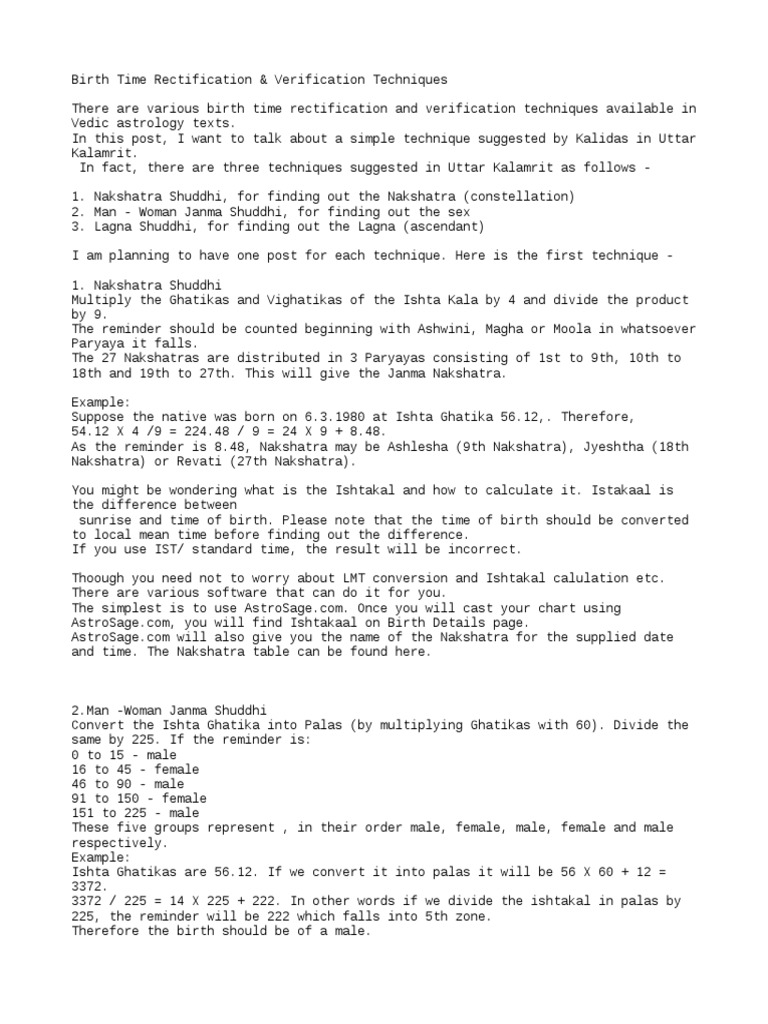 Birth Time Rectification & Verification Techniques

There are various birth time rectification and verification techniques available in Vedic astrology texts.
In this post, I want to talk about a simple technique suggested by Kalidas in Uttar Kalamrit.
In fact, there are three techniques suggested in Uttar Kalamrit as follows -

1. Nakshatra Shuddhi, for finding out the Nakshatra (constellation)
2. Man - Woman Janma Shuddhi, for finding out the sex
3. Lagna Shuddhi, for finding out the Lagna (ascendant)

I am planning to have one post for each technique. Here is the first technique -

1. Nakshatra Shuddhi
Multiply the Ghatikas and Vighatikas of the Ishta Kala by 4 and divide the product by 9.
The reminder should be counted beginning with Ashwini, Magha or Moola in whatsoever Paryaya it falls.
The 27 Nakshatras are distributed in 3 Paryayas consisting of 1st to 9th, 10th to 18th and 19th to 27th. This will give the Janma Nakshatra.

Example:
Suppose the native was born on 6.3.1980 at Ishta Ghatika 56.12,. Therefore,
54.12 X 4 /9 = 224.48 / 9 = 24 X 9 + 8.48.
As the reminder is 8.48, Nakshatra may be Ashlesha (9th Nakshatra), Jyeshtha (18th Nakshatra) or Revati (27th Nakshatra).

You might be wondering what is the Ishtakal and how to calculate it. Istakaal is the difference between
sunrise and time of birth. Please note that the time of birth should be converted to local mean time before finding out the difference.
If you use IST/ standard time, the result will be incorrect.

Thoough you need not to worry about LMT conversion and Ishtakal calulation etc. There are various software that can do it for you.
The simplest is to use AstroSage.com. Once you will cast your chart using AstroSage.com, you will find Ishtakaal on Birth Details page.
AstroSage.com will also give you the name of the Nakshatra for the supplied date and time. The Nakshatra table can be found here.

2.Man -Woman Janma Shuddhi
Convert the Ishta Ghatika into Palas (by multiplying Ghatikas with 60). Divide the same by 225. If the reminder is:
0 to 15 - male
16 to 45 - female
46 to 90 - male
91 to 150 - female
151 to 225 - male
These five groups represent , in their order male, female, male, female and male respectively.
Example:
Ishta Ghatikas are 56.12. If we convert it into palas it will be 56 X 60 + 12 = 3372.
3372 / 225 = 14 X 225 + 222. In other words if we divide the ishtakal in palas by 225, the reminder will be 222 which falls into 5th zone.
Therefore the birth should be of a male.